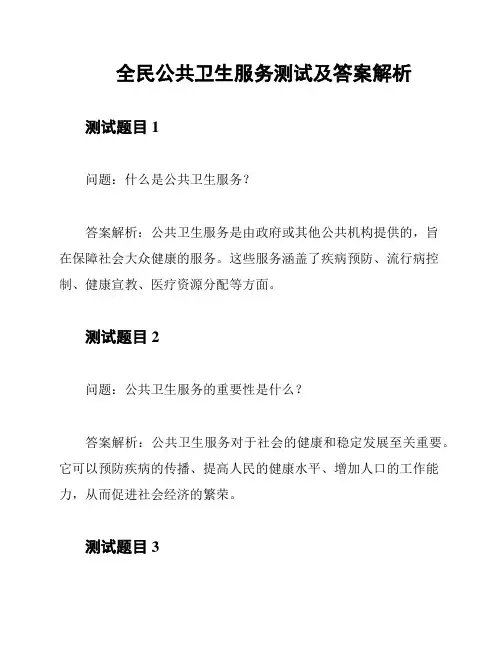 全民公共卫生服务测试及答案解析

测试题目 1

问题：什么是公共卫生服务？

答案解析：公共卫生服务是由政府或其他公共机构提供的，旨在保障社会大众健康的服务。这些服务涵盖了疾病预防、流行病控制、健康宣教、医疗资源分配等方面。

测试题目 2

问题：公共卫生服务的重要性是什么？

答案解析：公共卫生服务对于社会的健康和稳定发展至关重要。它可以预防疾病的传播、提高人民的健康水平、增加人口的工作能力，从而促进社会经济的繁荣。

测试题目 3